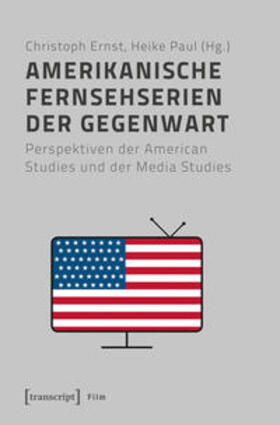 Christoph Ernst, Heike Paul (Hg.)

AMERIKANISCHE FERNSEHSERIEN DER GEGENWART

Perspektiven der American Studies und der Media Studies

[transcript] Film